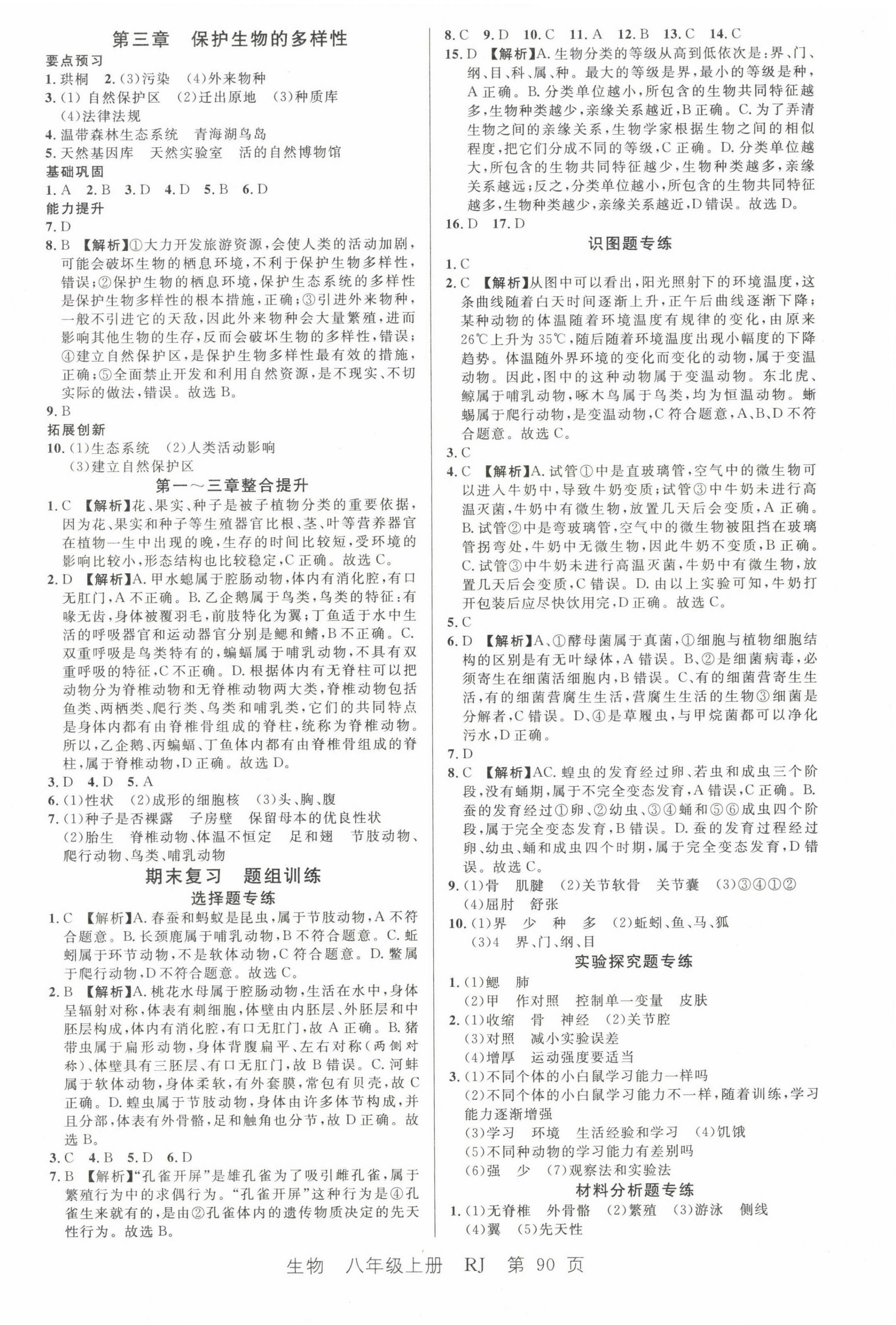 第三章　保护生物的多样性

要点预习

1. 珙桐　2. (3)污染　(4)外来物种

3. (1) 自然保护区　(2)迁出原地　(3)种质库　(4)法律法规

4. 温带森林生态系统　青海湖鸟岛

5. 天然基因库　天然实验室　活的自然博物馆

基础巩固

1. A　2. B　3. D　4. D　5. B　6. D

能力提升

7. D

8. B 【解析】①大力开发旅游资源，会使人类的活动加剧，可能会破坏生物的栖息环境，不利于保护生物多样性，错误；②保护生物的栖息环境，保护生态系统的多样性是保护生物多样性的根本措施，正确；③引进外来物种，一般不引进它的天敌，因此外来物种会大量繁殖，进而影响其他生物的生存，反而会破坏生物的多样性，错误；④建立自然保护区，是保护生物多样性最有效的措施，正确；⑤全面禁止开发和利用自然资源，是不现实、不切实际的做法，错误。故选 B。

9. B

拓展创新

10. (1)生态系统　(2)人类活动影响　(3)建立自然保护区

第一～三章整合提升

1. C 【解析】花、果实、种子是被子植物分类的重要依据，因为花、果实和种子等生殖器官比根、茎、叶等营养器官在植物一生中出现的晚，生存的时间比较短，受环境的影响比较小，形态结构也比较稳定，C 正确。故选 C。

2. D 【解析】A. 甲水螅属于腔肠动物，体内有消化腔，有口无肛门，A 不正确。B. 乙企鹅属于鸟类，鸟类的特征：有喙无齿，身体被覆羽毛，前肢特化为翼；丁鱼适于水中生活的呼吸器官和运动器官分别是鳃和鳍，B 不正确。C. 双重呼吸是鸟类特有的，蝙蝠属于哺乳动物，不具有双重呼吸的特征，C 不正确。D. 根据体内有无脊柱可以把动物分为脊椎动物和无脊椎动物两大类，脊椎动物包括鱼类、两栖类、爬行类、鸟类和哺乳类，它们的共同特点是身体内都有由脊椎骨组成的脊柱，统称为脊椎动物。所以，乙企鹅、丙蝙蝠、丁鱼体内都有由脊椎骨组成的脊柱，属于脊椎动物，D 正确。故选 D。

3. D　4. D　5. A

6. (1)性状　(2)成形的细胞核　(3)头、胸、腹

7. (1)种子是否裸露　子房壁　保留母本的优良性状
(2)胎生　脊椎动物、体温不恒定　足和翅　节肢动物、爬行动物、鸟类、哺乳动物

期末复习　题组训练

选择题专练

1. C 【解析】A. 春蚕和蚂蚁是昆虫，属于节肢动物，A 不符合题意。B. 长颈鹿属于哺乳动物，B 不符合题意。C. 蚯蚓属于环节动物，不是软体动物，C 符合题意。D. 鳖属于爬行动物，D 不符合题意。故选 C。

2. B 【解析】A. 桃花水母属于腔肠动物，生活在水中，身体呈辐射对称，体表有刺细胞，体壁由内胚层、外胚层和中胚层构成，体内有消化腔，有口无肛门，故 A 正确。B. 猪带虫属于扁形动物，身体背腹扁平、左右对称（两侧对称）、体壁具有三胚层、有口无肛门，故 B 错误。C. 河蚌属于软体动物，身体柔软，有外套膜，常包有贝壳，故 C 正确。D. 蝗虫属于节肢动物，身体由许多体节构成，并且分部，体表有外骨骼，足和触角也分节，故 D 正确。故选 B。

3. C　4. B　5. D　6. D

7. B 【解析】“孔雀开屏”是雄孔雀为了吸引雌孔雀，属于繁殖行为中的求偶行为。“孔雀开屏”这种行为是④孔雀生来就有的，是由②孔雀体内的遗传物质决定的先天性行为。故选 B。

8. C　9. D　10. C　11. A　12. B　13. C　14. C

15. D 【解析】A. 生物分类的等级从高到低依次是：界、门、纲、目、科、属、种。最大的等级是界，最小的等级是种，A 正确。B. 分类单位越小，所包含的生物共同特征越多，生物种类越少，亲缘关系越近，B 正确。C. 为了弄清生物之间的亲缘关系，生物学家根据生物之间的相似程度，把它们分成不同的等级，C 正确。D. 分类单位越大，所包含的生物共同特征越少，生物种类越多，亲缘关系越远；反之，分类单位越小，所包含的生物共同特征越多，生物种类越少，亲缘关系越近，D 错误。故选 D。

16. D　17. D

识图题专练

1. C

2. C 【解析】从图中可以看出，阳光照射下的环境温度，这条曲线随着白天时间逐渐上升，正午后曲线逐渐下降；某种动物的体温随着环境温度有规律的变化，由原来 26℃上升为 35℃，随后随着环境温度出现小幅度的下降趋势。体温随外界环境的变化而变化的动物，属于变温动物。因此，图中的这种动物属于变温动物。东北虎、鲸属于哺乳动物，啄木鸟属于鸟类，均为恒温动物。蜥蜴属于爬行动物，是变温动物，C 符合题意，A、B、D 不符合题意。故选 C。

3. C

4. C 【解析】A. 试管①中是直玻璃管，空气中的微生物可以进入牛奶中，导致牛奶变质；试管③中牛奶未进行高温灭菌，牛奶中有微生物，放置几天后会变质，A 正确。B. 试管②中是弯玻璃管，空气中的微生物被阻挡在玻璃管拐弯处，牛奶中无微生物，因此牛奶不变质，B 正确。C. 试管③中牛奶未进行高温灭菌，牛奶中有微生物，放置几天后会变质，C 错误。D. 由以上实验可知，牛奶打开包装后应尽快饮用完，D 正确。故选 C。

5. C

6. D 【解析】A、①酵母菌属于真菌，①细胞与植物细胞结构的区别是有无叶绿体，A 错误。B、②是细菌病毒，必须寄生在细菌活细胞内，B 错误。C、有的细菌营寄生生活，有的细菌营腐生生活，营腐生生活的生物③细菌是分解者，C 错误。D、④是草履虫，与甲烷菌都可以净化污水，D 正确。

7. D

8. C 【解析】AC. 蝗虫的发育经过卵、若虫和成虫三个阶段，没有蛹期，属于不完全变态发育，A 错误，C 正确。B. 蚕的发育经过①卵、②幼虫、③④蛹和⑤⑥成虫四个阶段，属于完全变态发育，B 错误。D. 蚕的发育过程经过卵、幼虫、蛹和成虫四个时期，属于完全变态发育，D 错误。故选 C。

9. (1)骨　肌腱　(2)关节软骨　关节囊　(3)③④①②
(4)屈肘　舒张

10. (1)界　少　种　多　(2)蚯蚓、鱼、马、狐
(3)4　界、门、纲、目

实验探究题专练

1. (1)鳃　肺
(2)甲　作对照　控制单一变量　皮肤

2. (1)收缩　骨　神经　(2)关节腔
(3)对照　减小实验误差
(4)增厚　运动强度要适当

3. (1)不同个体的小白鼠学习能力一样吗
(2)不同个体的小白鼠学习能力不一样，随着训练，学习能力逐渐增强
(3)学习　环境　生活经验和学习　(4)饥饿
(5)不同种动物的学习能力有差别吗
(6)强　少　(7)观察法和实验法

材料分析题专练

1. (1)无脊椎　外骨骼　(2)繁殖　(3)游泳　侧线
(4)翼　(5)先天性

生物　八年级上册　RJ　第 90 页